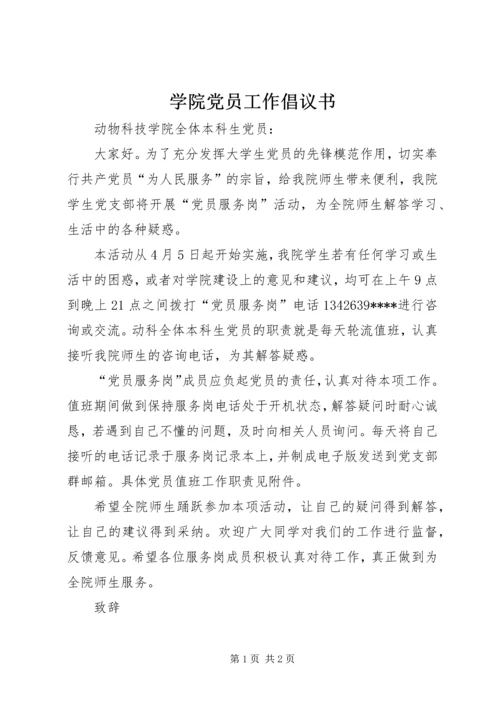 学院党员工作倡议书

动物科技学院全体本科生党员：

大家好。为了充分发挥大学生党员的先锋模范作用，切实奉行共产党员“为人民服务”的宗旨，给我院师生带来便利，我院学生党支部将开展“党员服务岗”活动，为全院师生解答学习、生活中的各种疑惑。

本活动从4月5日起开始实施，我院学生若有任何学习或生活中的困惑，或者对学院建设上的意见和建议，均可在上午9点到晚上21点之间拨打“党员服务岗”电话1342639****进行咨询或交流。动科全体本科生党员的职责就是每天轮流值班，认真接听我院师生的咨询电话，为其解答疑惑。

“党员服务岗”成员应负起党员的责任，认真对待本项工作。值班期间做到保持服务岗电话处于开机状态，解答疑问时耐心诚恳，若遇到自己不懂的问题，及时向相关人员询问。每天将自己接听的电话记录于服务岗记录本上，并制成电子版发送到党支部群邮箱。具体党员值班工作职责见附件。

希望全院师生踊跃参加本项活动，让自己的疑问得到解答，让自己的建议得到采纳。欢迎广大同学对我们的工作进行监督，反馈意见。希望各位服务岗成员积极认真对待工作，真正做到为全院师生服务。

致辞

第1页 共2页